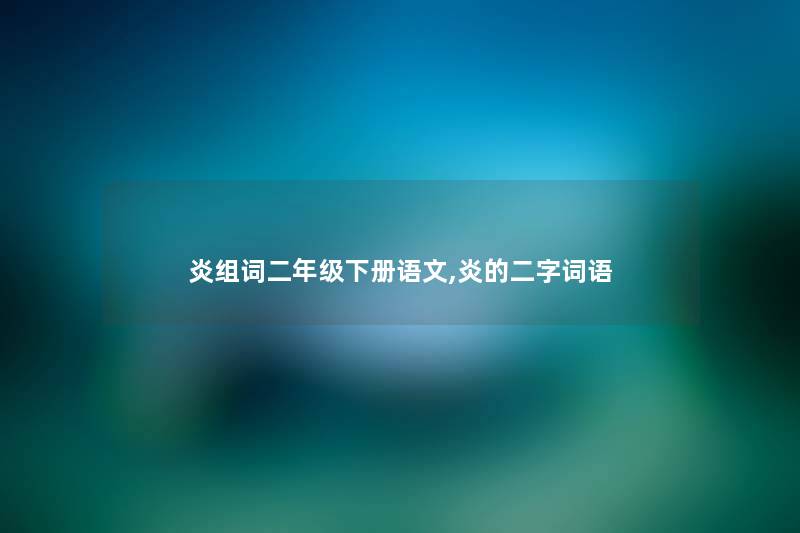 炎组词二年级下册语文,炎的二字词语